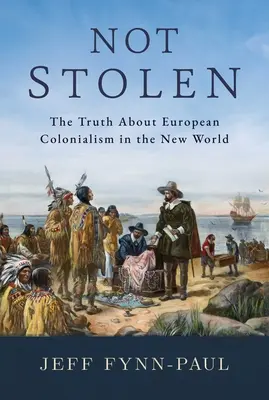 NOT STOLEN

The Truth About European Colonialism in the New World

JEFF FYNN-PAUL